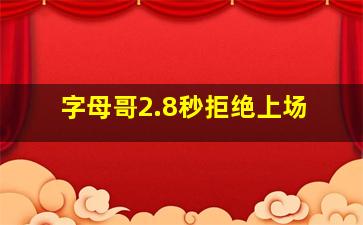 字母哥2.8秒拒绝上场